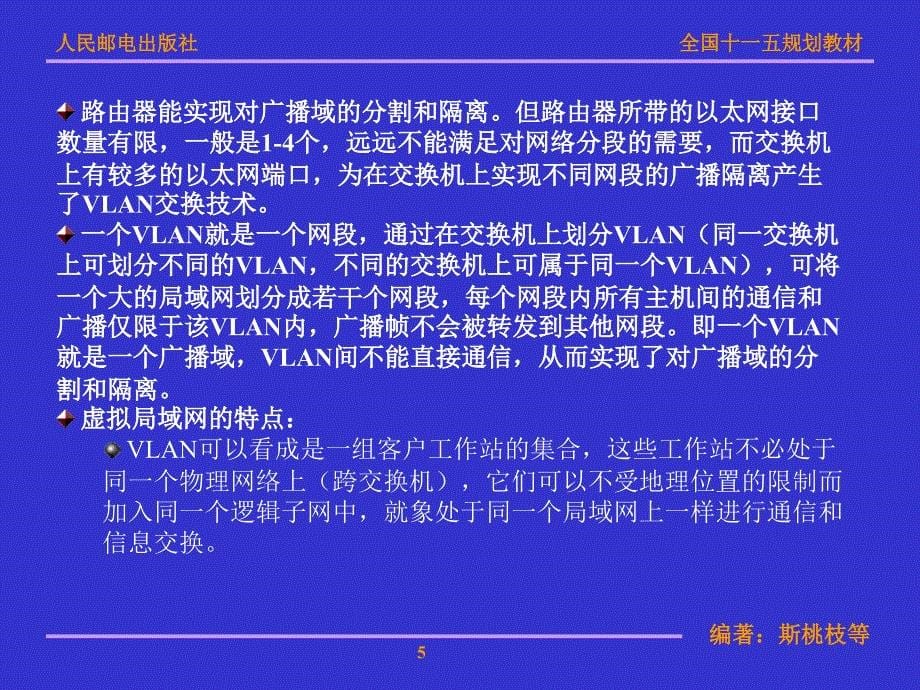 人民邮电出版社

全国十一五规划教材

路由器能实现对广播域的分割和隔离。但路由器所带的以太网接口数量有限，一般是1-4个，远远不能满足对网络分段的需要，而交换机上有较多的以太网端口，为在交换机上实现不同网段的广播隔离产生了VLAN交换技术。

一个VLAN就是一个网段，通过在交换机上划分VLAN（同一交换机上可划分不同的VLAN，不同的交换机上可属于同一个VLAN），可将一个大的局域网划分成若干个网段，每个网段内所有主机间的通信和广播仅限于该VLAN内，广播帧不会被转发到其他网段。即一个VLAN就是一个广播域，VLAN间不能直接通信，从而实现了对广播域的分割和隔离。

虚拟局域网的特点：

VLAN可以看成是一组客户工作站的集合，这些工作站不必处于同一个物理网络上（跨交换机），它们可以不受地理位置的限制而加入同一个逻辑子网中，就象处于同一个局域网上一样进行通信和信息交换。

编著：斯桃枝等

5